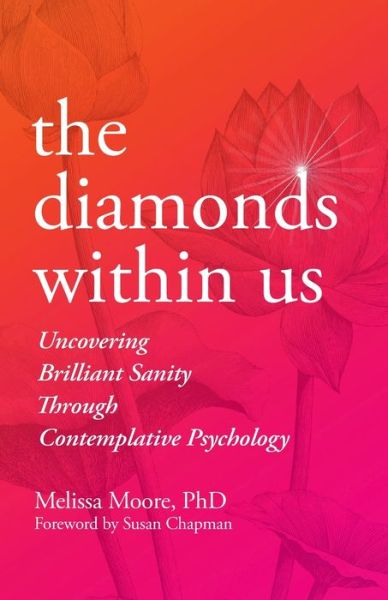 the diamonds within us

Uncovering Brilliant Sanity Through Contemplative Psychology

Melissa Moore, PhD
Foreword by Susan Chapman